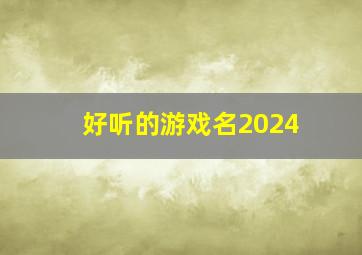 好听的游戏名2024